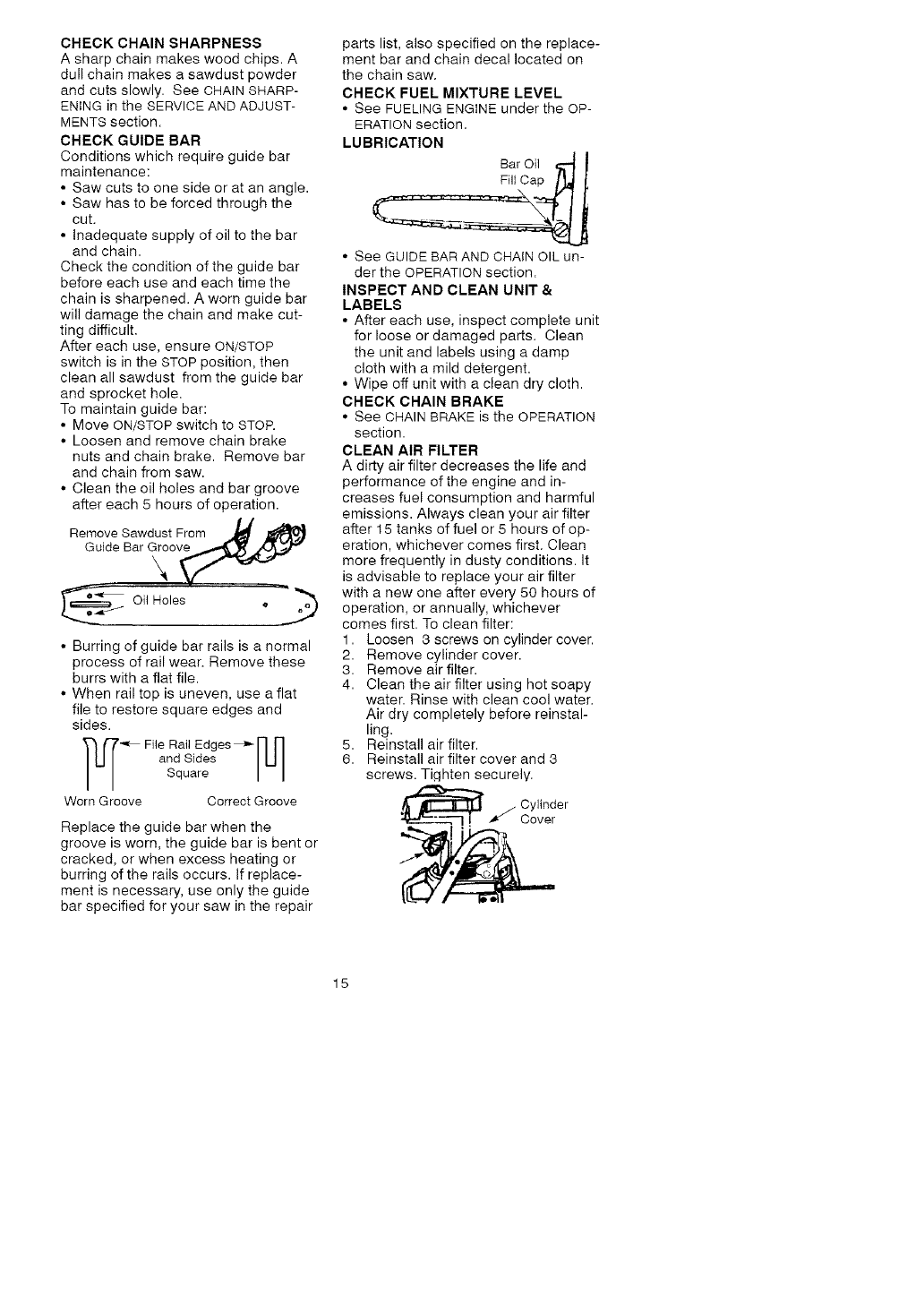 CHECK CHAIN SHARPNESS
A sharp chain makes wood chips. A dull chain makes a sawdust powder and cuts slowly. See CHAIN SHARPENING in the SERVICE AND ADJUSTMENTS section.

CHECK GUIDE BAR
Conditions which require guide bar maintenance:
• Saw cuts to one side or at an angle.
• Saw has to be forced through the cut.
• Inadequate supply of oil to the bar and chain.
Check the condition of the guide bar before each use and each time the chain is sharpened. A worn guide bar will damage the chain and make cutting difficult.
After each use, ensure ON/STOP switch is in the STOP position, then clean all sawdust from the guide bar and sprocket hole.
To maintain guide bar:
• Move ON/STOP switch to STOP.
• Loosen and remove chain brake nuts and chain brake. Remove bar and chain from saw.
• Clean the oil holes and bar groove after each 5 hours of operation.

Remove Sawdust From Guide Bar Groove

Oil Holes

• Burring of guide bar rails is a normal process of rail wear. Remove these burrs with a flat file.
• When rail top is uneven, use a flat file to restore square edges and sides.

File Rail Edges and Sides Square

Worn Groove Correct Groove

Replace the guide bar when the groove is worn, the guide bar is bent or cracked, or when excess heating or burring of the rails occurs. If replacement is necessary, use only the guide bar specified for your saw in the repair parts list, also specified on the replacement bar and chain decal located on the chain saw.

CHECK FUEL MIXTURE LEVEL
• See FUELING ENGINE under the OPERATION section.

LUBRICATION

Bar Oil Fill Cap

• See GUIDE BAR AND CHAIN OIL under the OPERATION section.

INSPECT AND CLEAN UNIT & LABELS
• After each use, inspect complete unit for loose or damaged parts. Clean the unit and labels using a damp cloth with a mild detergent.
• Wipe off unit with a clean dry cloth.

CHECK CHAIN BRAKE
• See CHAIN BRAKE is the OPERATION section.

CLEAN AIR FILTER
A dirty air filter decreases the life and performance of the engine and increases fuel consumption and harmful emissions. Always clean your air filter after 15 tanks of fuel or 5 hours of operation, whichever comes first. Clean more frequently in dusty conditions. It is advisable to replace your air filter with a new one after every 50 hours of operation, or annually, whichever comes first. To clean filter:
1. Loosen 3 screws on cylinder cover.
2. Remove cylinder cover.
3. Remove air filter.
4. Clean the air filter using hot soapy water. Rinse with clean cool water. Air dry completely before reinstalling.
5. Reinstall air filter.
6. Reinstall air filter cover and 3 screws. Tighten securely.

Cylinder Cover

15